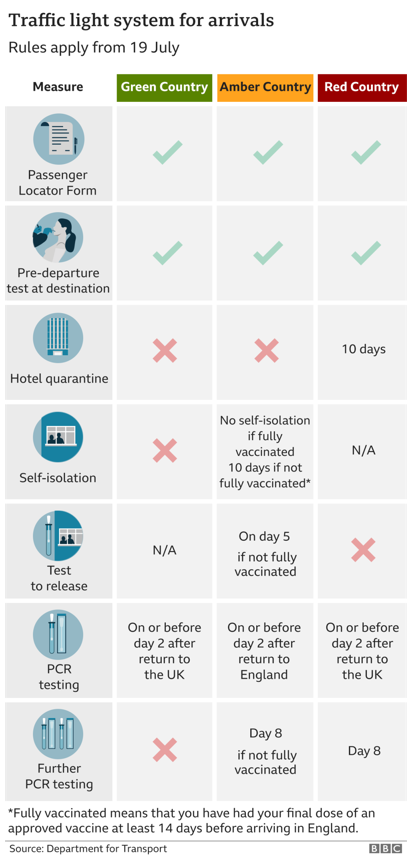 Traffic light system for arrivals

Rules apply from 19 July

| Measure | Green Country | Amber Country | Red Country |
|---|---|---|---|
| Passenger Locator Form | ✓ | ✓ | ✓ |
| Pre-departure test at destination | ✓ | ✓ | ✓ |
| Hotel quarantine | ✗ | ✗ | 10 days |
| Self-isolation | ✗ | No self-isolation if fully vaccinated 10 days if not fully vaccinated* | N/A |
| Test to release | N/A | On day 5 if not fully vaccinated | ✗ |
| PCR testing | On or before day 2 after return to the UK | On or before day 2 after return to England | On or before day 2 after return to the UK |
| Further PCR testing | ✗ | Day 8 if not fully vaccinated | Day 8 |

*Fully vaccinated means that you have had your final dose of an approved vaccine at least 14 days before arriving in England.

Source: Department for Transport

BBC